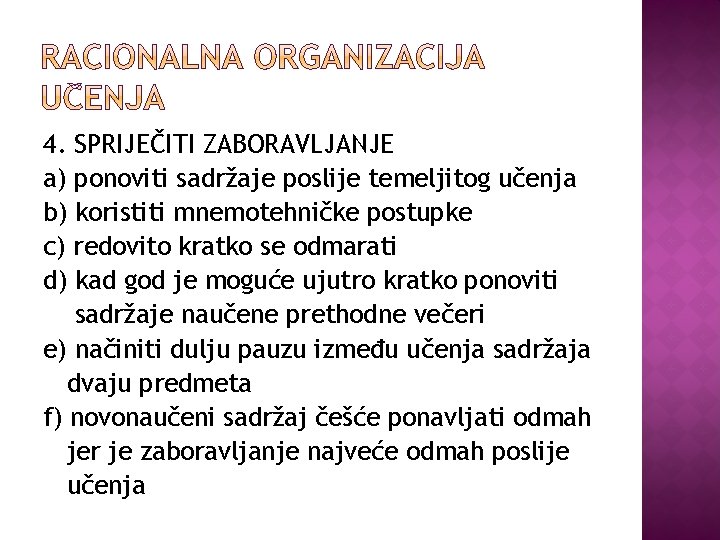 RACIONALNA ORGANIZACIJA UČENJA

4. SPRIJEČITI ZABORAVLJANJE
a) ponoviti sadržaje poslije temeljitog učenja
b) koristiti mnemotehničke postupke
c) redovito kratko se odmarati
d) kad god je moguće ujutro kratko ponoviti sadržaje naučene prethodne večeri
e) načiniti dulju pauzu između učenja sadržaja dvaju predmeta
f) novonaučeni sadržaj češće ponavljati odmah jer je zaboravljanje najveće odmah poslije učenja